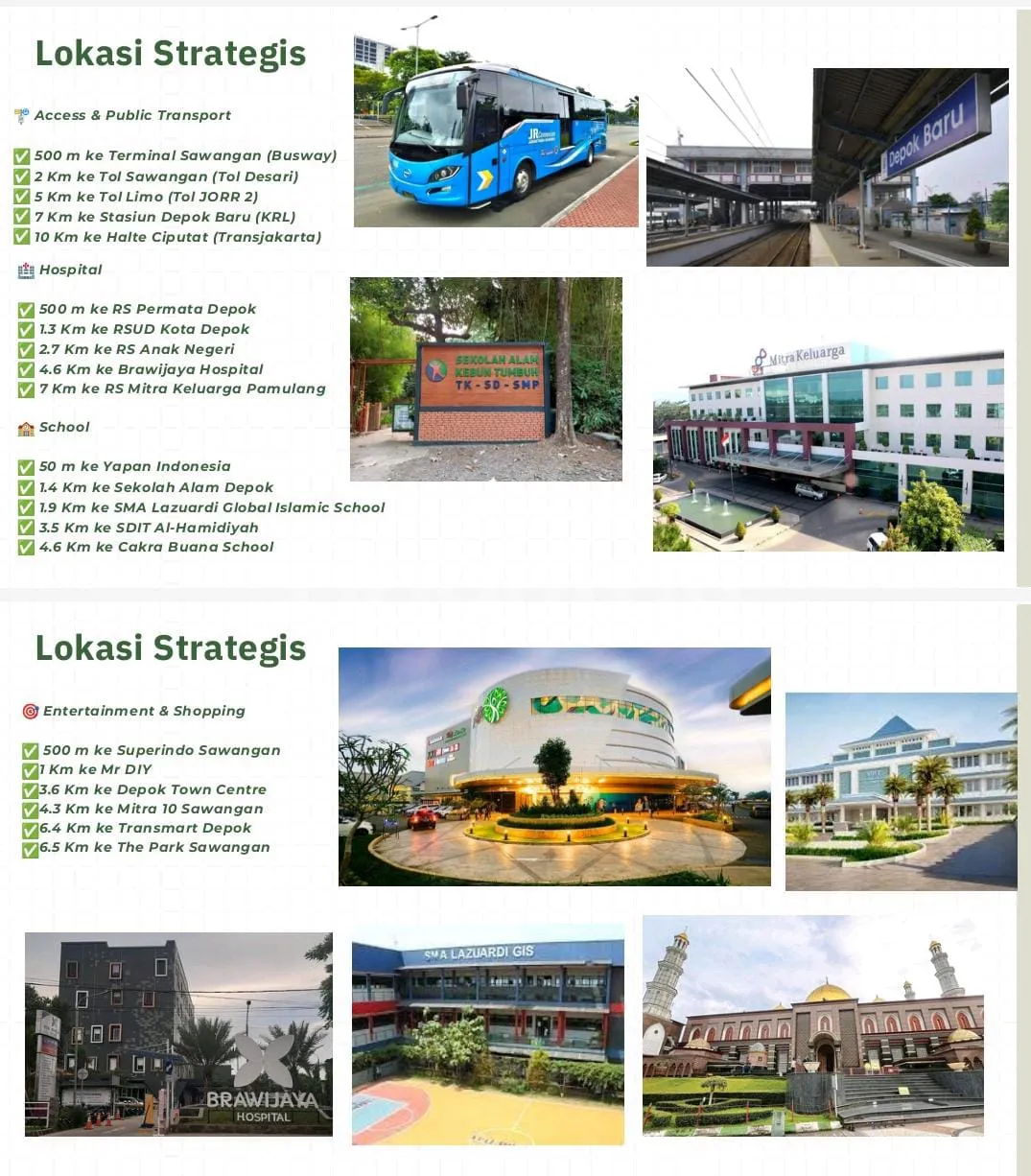 Lokasi Strategis

Access & Public Transport

✅ 500 m ke Terminal Sawangan (Busway)
✅ 2 Km ke Tol Sawangan (Tol Desari)
✅ 5 Km ke Tol Limo (Tol JORR 2)
✅ 7 Km ke Stasiun Depok Baru (KRL)
✅ 10 Km ke Halte Ciputat (Transjakarta)

Hospital

✅ 500 m ke RS Permata Depok
✅ 1.3 Km ke RSUD Kota Depok
✅ 2.7 Km ke RS Anak Negeri
✅ 4.6 Km ke Brawijaya Hospital
✅ 7 Km ke RS Mitra Keluarga Pamulang

School

✅ 50 m ke Yapan Indonesia
✅ 1.4 Km ke Sekolah Alam Depok
✅ 1.9 Km ke SMA Lazuardi Global Islamic School
✅ 3.5 Km ke SDIT Al-Hamidiyah
✅ 4.6 Km ke Cakra Buana School

JR

Depok Baru

SEKOLAH ALAM KEBUN TUMBUH TK - SD - SMP

Mitra Keluarga

Lokasi Strategis

Entertainment & Shopping

✅ 500 m ke Superindo Sawangan
✅ 1 Km ke Mr DIY
✅ 3.6 Km ke Depok Town Centre
✅ 4.3 Km ke Mitra 10 Sawangan
✅ 6.4 Km ke Transmart Depok
✅ 6.5 Km ke The Park Sawangan

BRAWIJAYA HOSPITAL

SMA LAZUARDI GIS